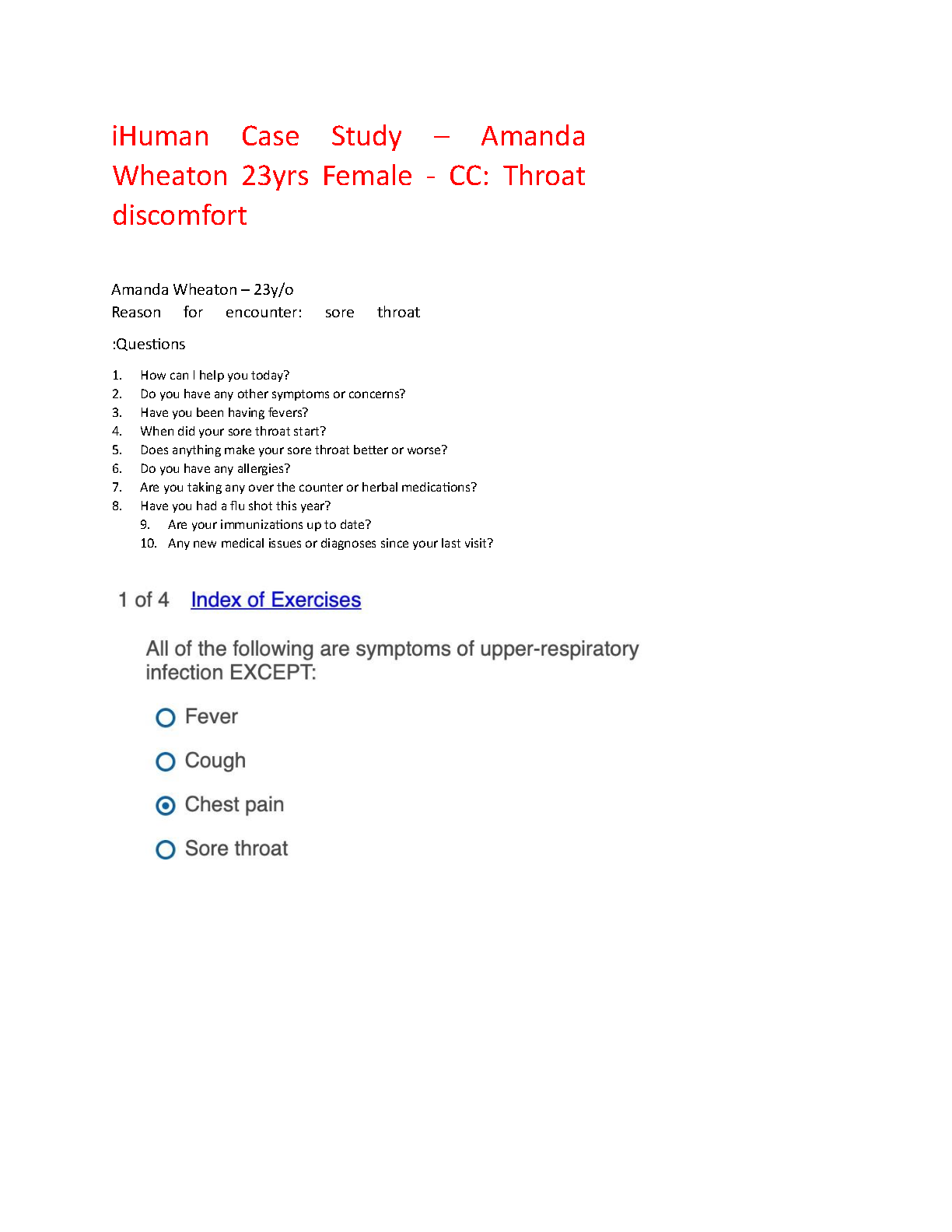 iHuman Case Study – Amanda Wheaton 23yrs Female - CC: Throat discomfort

Amanda Wheaton – 23y/o
Reason for encounter: sore throat

:Questions

1. How can I help you today?
2. Do you have any other symptoms or concerns?
3. Have you been having fevers?
4. When did your sore throat start?
5. Does anything make your sore throat better or worse?
6. Do you have any allergies?
7. Are you taking any over the counter or herbal medications?
8. Have you had a flu shot this year?
9. Are your immunizations up to date?
10. Any new medical issues or diagnoses since your last visit?

1 of 4 Index of Exercises

All of the following are symptoms of upper-respiratory infection EXCEPT:

Fever

Cough

Chest pain

Sore throat